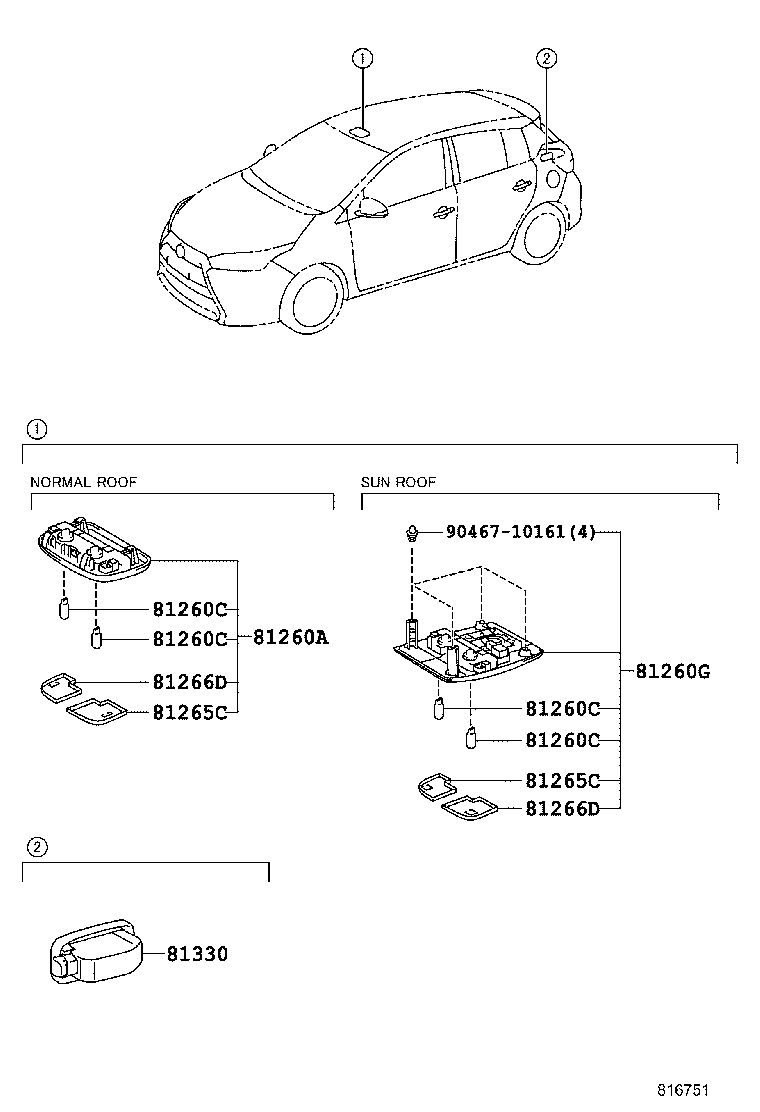 ①
②

①
NORMAL ROOF
81260C
81260C
81260A
81266D
81265C

SUN ROOF
90467-10161(4)
81260G
81260C
81260C
81265C
81266D

②
81330

816751